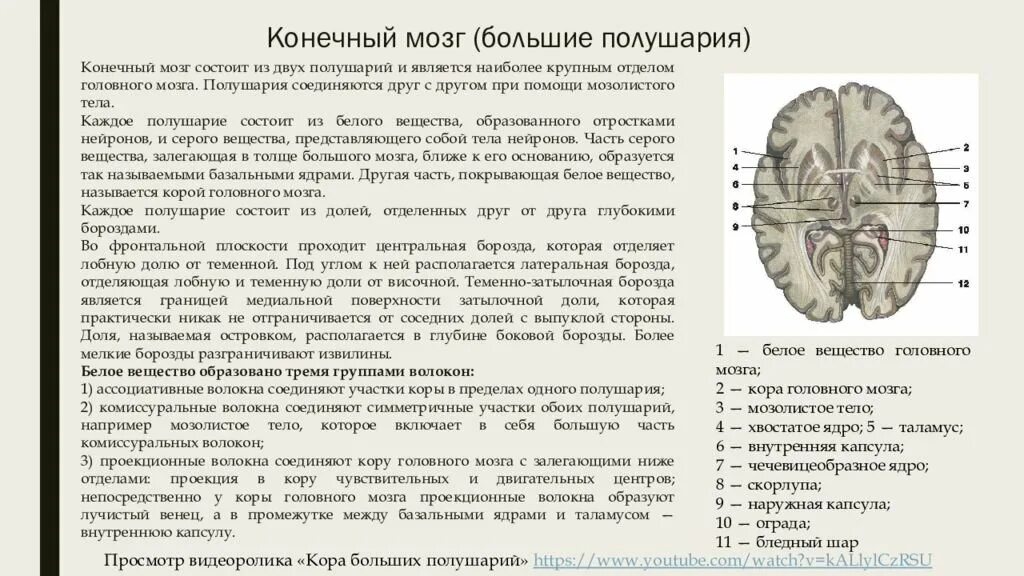 Конечный мозг (большие полушария)

Конечный мозг состоит из двух полушарий и является наиболее крупным отделом головного мозга. Полушария соединяются друг с другом при помощи мозолистого тела.
Каждое полушарие состоит из белого вещества, образованного отростками нейронов, и серого вещества, представляющего собой тела нейронов. Часть серого вещества, залегающая в толще большого мозга, ближе к его основанию, образуется так называемыми базальными ядрами. Другая часть, покрывающая белое вещество, называется корой головного мозга.
Каждое полушарие состоит из долей, отделенных друг от друга глубокими бороздами.
Во фронтальной плоскости проходит центральная борозда, которая отделяет лобную долю от теменной. Под углом к ней располагается латеральная борозда, отделяющая лобную и теменную доли от височной. Теменно-затылочная борозда является границей медиальной поверхности затылочной доли, которая практически никак не отграничивается от соседних долей с выпуклой стороны. Доля, называемая островком, располагается в глубине боковой борозды. Более мелкие борозды разграничивают извилины.
Белое вещество образовано тремя группами волокон:
1) ассоциативные волокна соединяют участки коры в пределах одного полушария;
2) комиссуральные волокна соединяют симметричные участки обоих полушарий, например мозолистое тело, которое включает в себя большую часть комиссуральных волокон;
3) проекционные волокна соединяют кору головного мозга с залегающими ниже отделами: проекция в кору чувствительных и двигательных центров; непосредственно у коры головного мозга проекционные волокна образуют лучистый венец, а в промежутке между базальными ядрами и таламусом — внутреннюю капсулу.

1
4
6
8
9
2
3
5
7
10
11
12

1 — белое вещество головного мозга;
2 — кора головного мозга;
3 — мозолистое тело;
4 — хвостатое ядро; 5 — таламус;
6 — внутренняя капсула;
7 — чечевицеобразное ядро;
8 — скорлупа;
9 — наружная капсула;
10 — ограда;
11 — бледный шар

Просмотр видеоролика «Кора больших полушарий» https://www.youtube.com/watch?v=kALlylCzRSU